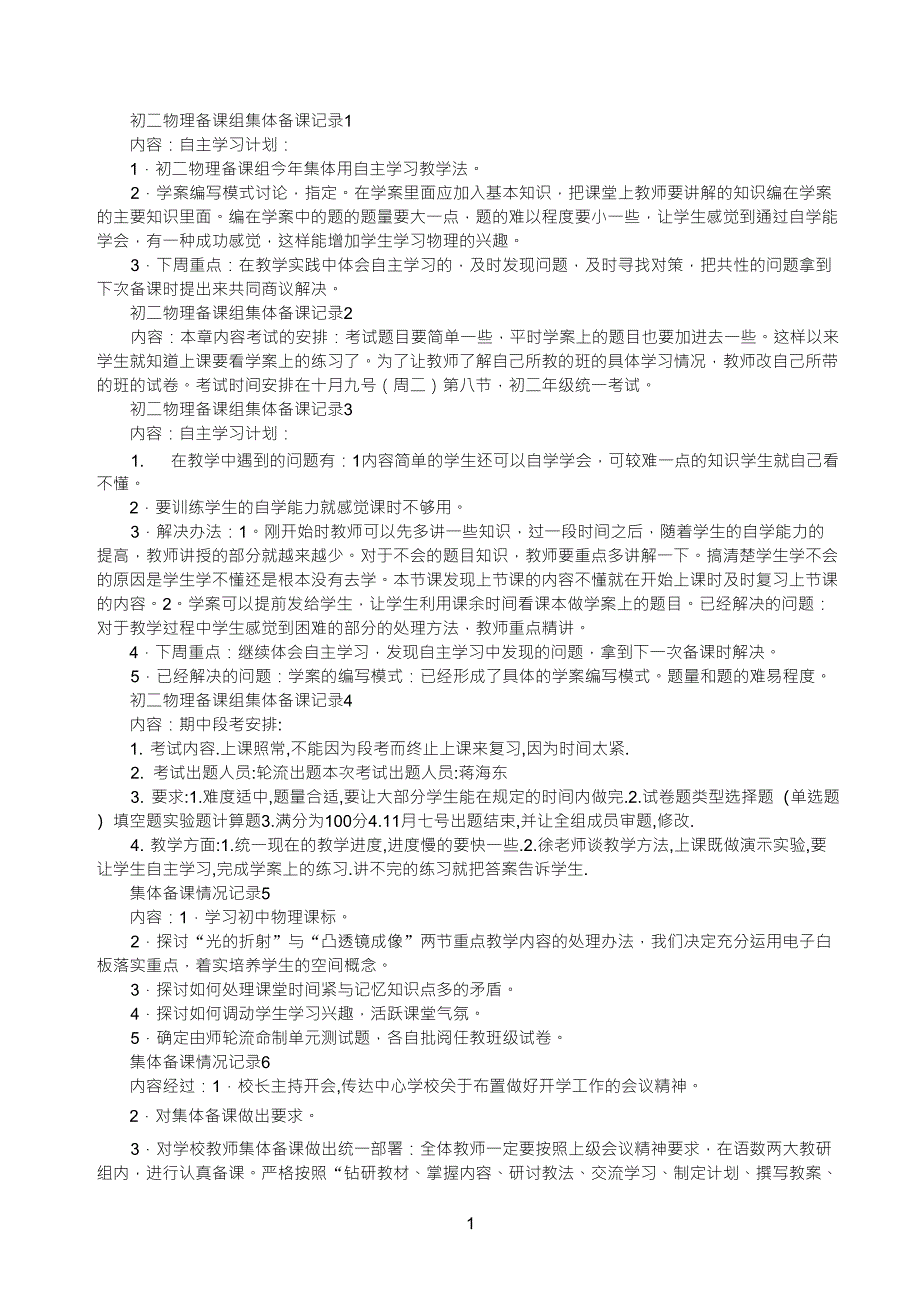 初二物理备课组集体备课记录1

内容：自主学习计划：

1．初二物理备课组今年集体用自主学习教学法。

2．学案编写模式讨论，指定。在学案里面应加入基本知识，把课堂上教师要讲解的知识编在学案的主要知识里面。编在学案中的题的题量要大一点，题的难以程度要小一些，让学生感觉到通过自学能学会，有一种成功感觉，这样能增加学生学习物理的兴趣。

3．下周重点：在教学实践中体会自主学习的，及时发现问题，及时寻找对策，把共性的问题拿到下次备课时提出来共同商议解决。

初二物理备课组集体备课记录2

内容：本章内容考试的安排：考试题目要简单一些，平时学案上的题目也要加进去一些。这样以来学生就知道上课要看学案上的练习了。为了让教师了解自己所教的班的具体学习情况，教师改自己所带的班的试卷。考试时间安排在十月九号（周二）第八节，初二年级统一考试。

初二物理备课组集体备课记录3

内容：自主学习计划：

1.　在教学中遇到的问题有：1内容简单的学生还可以自学学会，可较难一点的知识学生就自己看不懂。

2．要训练学生的自学能力就感觉课时不够用。

3．解决办法：1。刚开始时教师可以先多讲一些知识，过一段时间之后，随着学生的自学能力的提高，教师讲授的部分就越来越少。对于不会的题目知识，教师要重点多讲解一下。搞清楚学生学不会的原因是学生学不懂还是根本没有去学。本节课发现上节课的内容不懂就在开始上课时及时复习上节课的内容。2。学案可以提前发给学生，让学生利用课余时间看课本做学案上的题目。已经解决的问题：对于教学过程中学生感觉到困难的部分的处理方法，教师重点精讲。

4．下周重点：继续体会自主学习，发现自主学习中发现的问题，拿到下一次备课时解决。

5．已经解决的问题：学案的编写模式：已经形成了具体的学案编写模式。题量和题的难易程度。

初二物理备课组集体备课记录4

内容：期中段考安排:

1. 考试内容.上课照常,不能因为段考而终止上课来复习,因为时间太紧.

2. 考试出题人员:轮流出题本次考试出题人员:蒋海东

3. 要求:1.难度适中,题量合适,要让大部分学生能在规定的时间内做完.2.试卷题类型选择题（单选题）填空题实验题计算题3.满分为100分4.11月七号出题结束,并让全组成员审题,修改.

4. 教学方面:1.统一现在的教学进度,进度慢的要快一些.2.徐老师谈教学方法,上课既做演示实验,要让学生自主学习,完成学案上的练习.讲不完的练习就把答案告诉学生.

集体备课情况记录5

内容：1．学习初中物理课标。

2．探讨“光的折射”与“凸透镜成像”两节重点教学内容的处理办法，我们决定充分运用电子白板落实重点，着实培养学生的空间概念。

3．探讨如何处理课堂时间紧与记忆知识点多的矛盾。

4．探讨如何调动学生学习兴趣，活跃课堂气氛。

5．确定由师轮流命制单元测试题，各自批阅任教班级试卷。

集体备课情况记录6

内容经过：1．校长主持开会,传达中心学校关于布置做好开学工作的会议精神。

2．对集体备课做出要求。

3．对学校教师集体备课做出统一部署：全体教师一定要按照上级会议精神要求，在语数两大教研组内，进行认真备课。严格按照“钻研教材、掌握内容、研讨教法、交流学习、制定计划、撰写教案、

1